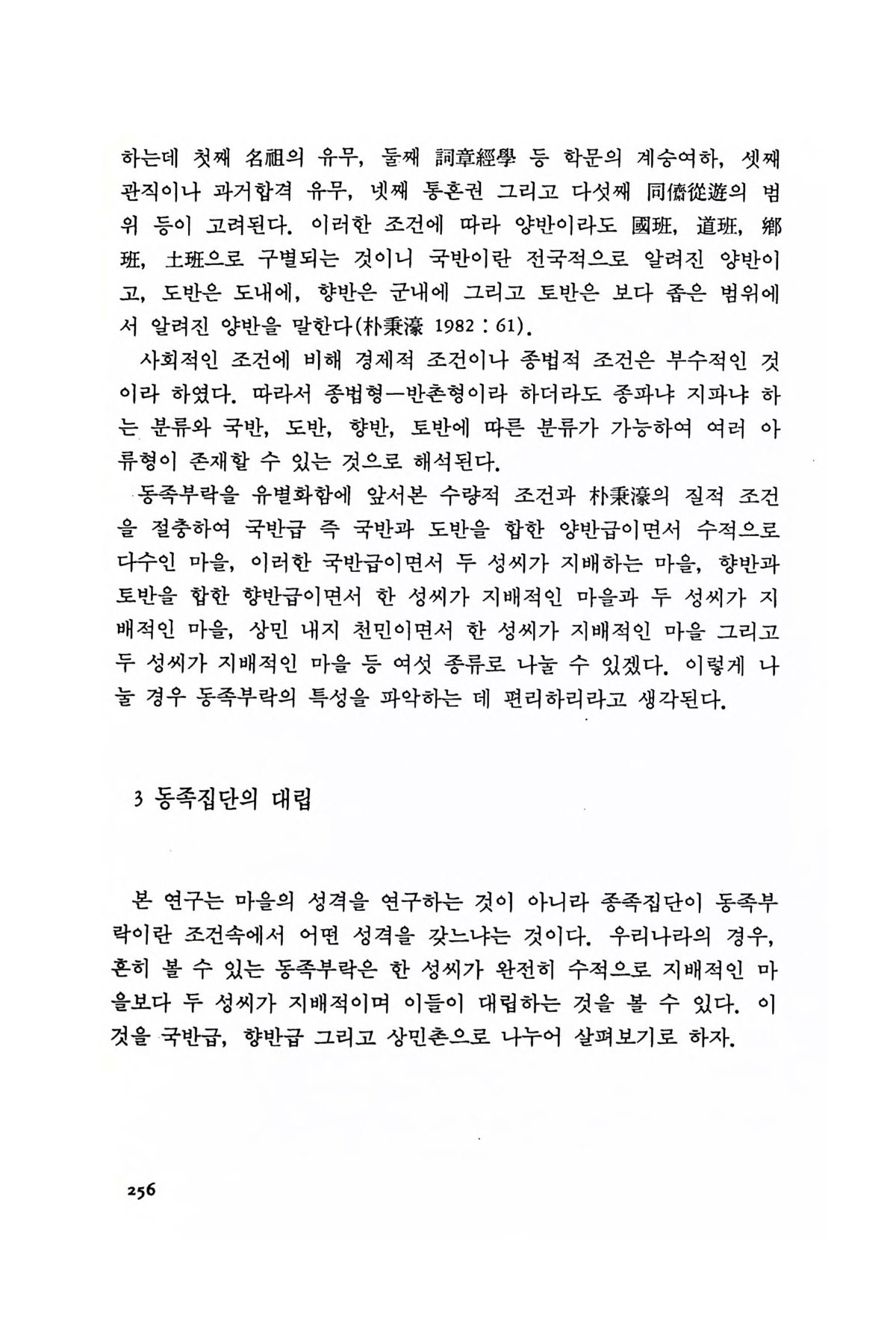 하는데 첫째 名祖의 유무, 둘째 詞章經學 등 학문의 계승여하, 셋째 관직이나 과거합격 유무, 넷째 통혼권 그리고 다섯째 同儕從遊의 범위 등이 고려된다. 이러한 조건에 따라 양반이라도 國班, 道班, 鄕班, 土班으로 구별되는 것이니 국반이란 전국적으로 알려진 양반이고, 도반은 도내에, 향반은 군내에 그리고 토반은 보다 좁은 범위에서 알려진 양반을 말한다(朴秉濠 1982 : 61).

사회적인 조건에 비해 경제적 조건이나 종법적 조건은 부수적인 것이라 하였다. 따라서 종법형—반촌형이라 하더라도 종파냐 지파냐 하는 분류와 국반, 도반, 향반, 토반에 따른 분류가 가능하여 여러 아류형이 존재할 수 있는 것으로 해석된다.

동족부락을 유별화함에 앞서본 수량적 조건과 朴秉濠의 질적 조건을 절충하여 국반급 즉 국반과 도반을 합한 양반급이면서 수적으로 다수인 마을, 이러한 국반급이면서 두 성씨가 지배하는 마을, 향반과 토반을 합한 향반급이면서 한 성씨가 지배적인 마을과 두 성씨가 지배적인 마을, 상민 내지 천민이면서 한 성씨가 지배적인 마을 그리고 두 성씨가 지배적인 마을 등 여섯 종류로 나눌 수 있겠다. 이렇게 나눌 경우 동족부락의 특성을 파악하는 데 편리하리라고 생각된다.

3 동족집단의 대립

본 연구는 마을의 성격을 연구하는 것이 아니라 종족집단이 동족부락이란 조건속에서 어떤 성격을 갖느냐는 것이다. 우리나라의 경우, 흔히 볼 수 있는 동족부락은 한 성씨가 완전히 수적으로 지배적인 마을보다 두 성씨가 지배적이며 이들이 대립하는 것을 볼 수 있다. 이것을 국반급, 향반급 그리고 상민촌으로 나누어 살펴보기로 하자.

256